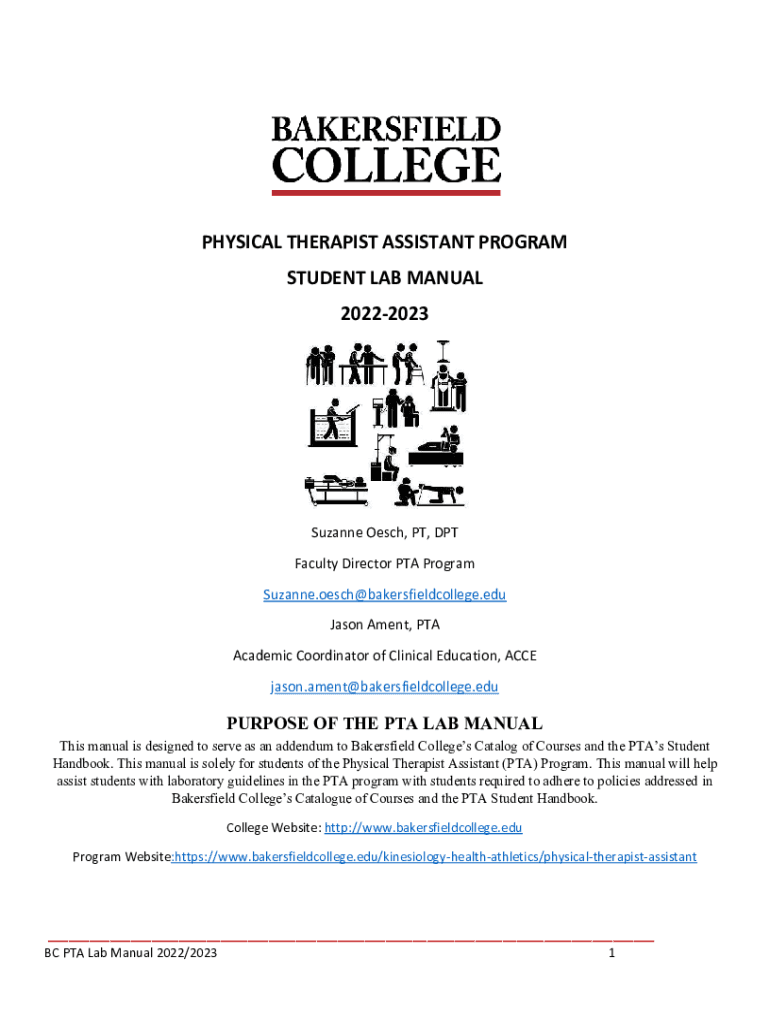 BAKERSFIELD
COLLEGE

PHYSICAL THERAPIST ASSISTANT PROGRAM

STUDENT LAB MANUAL

2022-2023

Suzanne Oesch, PT, DPT

Faculty Director PTA Program

Suzanne.oesch@bakersfieldcollege.edu

Jason Ament, PTA

Academic Coordinator of Clinical Education, ACCE

jason.ament@bakersfieldcollege.edu

PURPOSE OF THE PTA LAB MANUAL

This manual is designed to serve as an addendum to Bakersfield College's Catalog of Courses and the PTA's Student Handbook. This manual is solely for students of the Physical Therapist Assistant (PTA) Program. This manual will help assist students with laboratory guidelines in the PTA program with students required to adhere to policies addressed in Bakersfield College's Catalogue of Courses and the PTA Student Handbook.

College Website: http://www.bakersfieldcollege.edu

Program Website:https://www.bakersfieldcollege.edu/kinesiology-health-athletics/physical-therapist-assistant

BC PTA Lab Manual 2022/2023 1